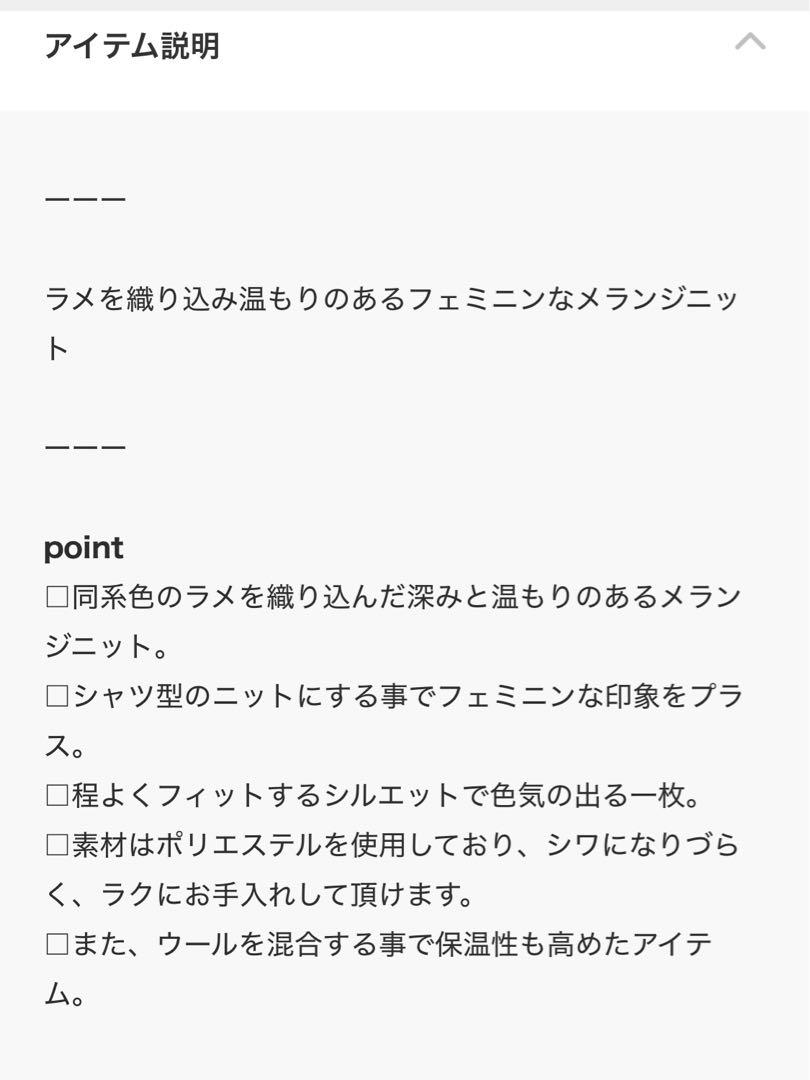 アイテム説明

ーーー

ラメを織り込み温もりのあるフェミニンなメランジニット

ーーー

point
□同系色のラメを織り込んだ深みと温もりのあるメランジニット。
□シャツ型のニットにする事でフェミニンな印象をプラス。
□程よくフィットするシルエットで色気の出る一枚。
□素材はポリエステルを使用しており、シワになりづらく、ラクにお手入れして頂けます。
□また、ウールを混合する事で保温性も高めたアイテム。